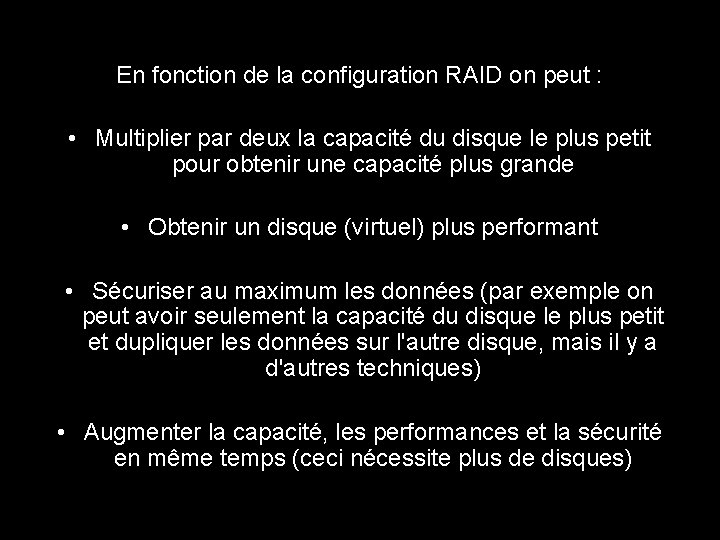 En fonction de la configuration RAID on peut :

• Multiplier par deux la capacité du disque le plus petit pour obtenir une capacité plus grande

• Obtenir un disque (virtuel) plus performant

• Sécuriser au maximum les données (par exemple on peut avoir seulement la capacité du disque le plus petit et dupliquer les données sur l'autre disque, mais il y a d'autres techniques)

• Augmenter la capacité, les performances et la sécurité en même temps (ceci nécessite plus de disques)